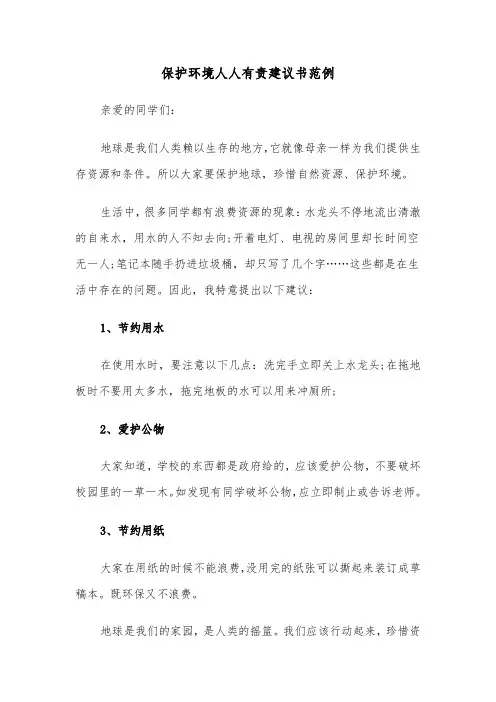 保护环境人人有责建议书范例

亲爱的同学们:

地球是我们人类赖以生存的地方,它就像母亲一样为我们提供生存资源和条件。所以大家要保护地球,珍惜自然资源、保护环境。

生活中,很多同学都有浪费资源的现象:水龙头不停地流出清澈的自来水,用水的人不知去向;开着电灯、电视的房间里却长时间空无一人;笔记本随手扔进垃圾桶,却只写了几个字……这些都是在生活中存在的问题。因此,我特意提出以下建议:

1、节约用水

在使用水时,要注意以下几点:洗完手立即关上水龙头;在拖地板时不要用太多水,拖完地板的水可以用来冲厕所;

2、爱护公物

大家知道,学校的东西都是政府给的,应该爱护公物,不要破坏校园里的一草一木。如发现有同学破坏公物,应立即制止或告诉老师。

3、节约用纸

大家在用纸的时候不能浪费,没用完的纸张可以撕起来装订成草稿本。既环保又不浪费。

地球是我们的家园,是人类的摇篮。我们应该行动起来,珍惜资